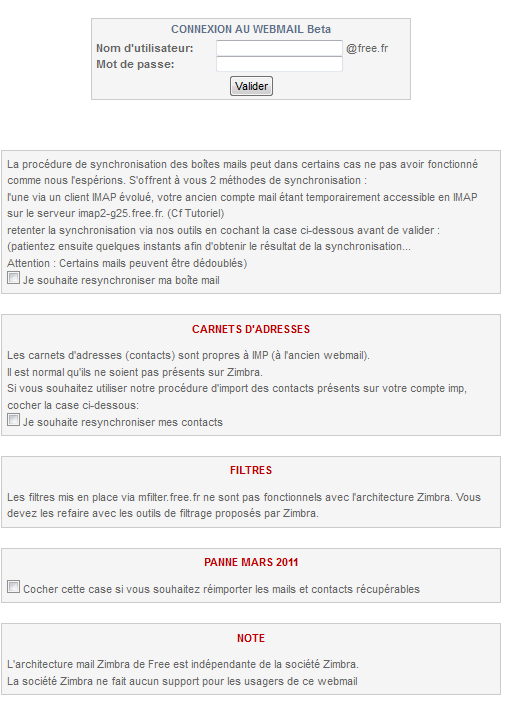 CONNEXION AU WEBMAIL Beta
Nom d'utilisateur: @free.fr
Mot de passe:
Valider

La procédure de synchronisation des boîtes mails peut dans certains cas ne pas avoir fonctionné comme nous l'espérions. S'offrent à vous 2 méthodes de synchronisation :
l'une via un client IMAP évolué, votre ancien compte mail étant temporairement accessible en IMAP sur le serveur imap2-g25.free.fr. (Cf Tutoriel)
retenter la synchronisation via nos outils en cochant la case ci-dessous avant de valider :
(patientez ensuite quelques instants afin d'obtenir le résultat de la synchronisation...
Attention : Certains mails peuvent être dédoublés)
Je souhaite resynchroniser ma boîte mail

CARNETS D'ADRESSES

Les carnets d'adresses (contacts) sont propres à IMP (à l'ancien webmail).
Il est normal qu'ils ne soient pas présents sur Zimbra.
Si vous souhaitez utiliser notre procédure d'import des contacts présents sur votre compte imp, cocher la case ci-dessous:
Je souhaite resynchroniser mes contacts

FILTRES

Les filtres mis en place via mfilter.free.fr ne sont pas fonctionnels avec l'architecture Zimbra. Vous devez les refaire avec les outils de filtrage proposés par Zimbra.

PANNE MARS 2011

Cocher cette case si vous souhaitez réimporter les mails et contacts récupérables

NOTE

L'architecture mail Zimbra de Free est indépendante de la société Zimbra.
La société Zimbra ne fait aucun support pour les usagers de ce webmail